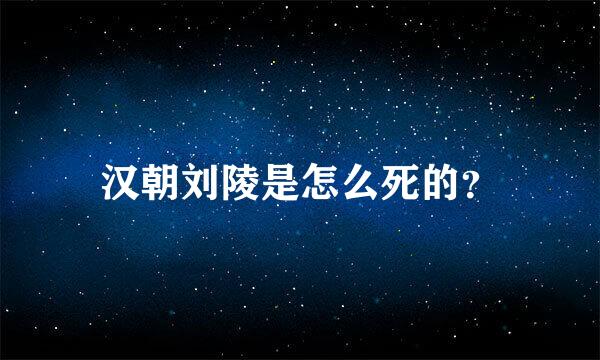 汉朝刘陵是怎么死的?